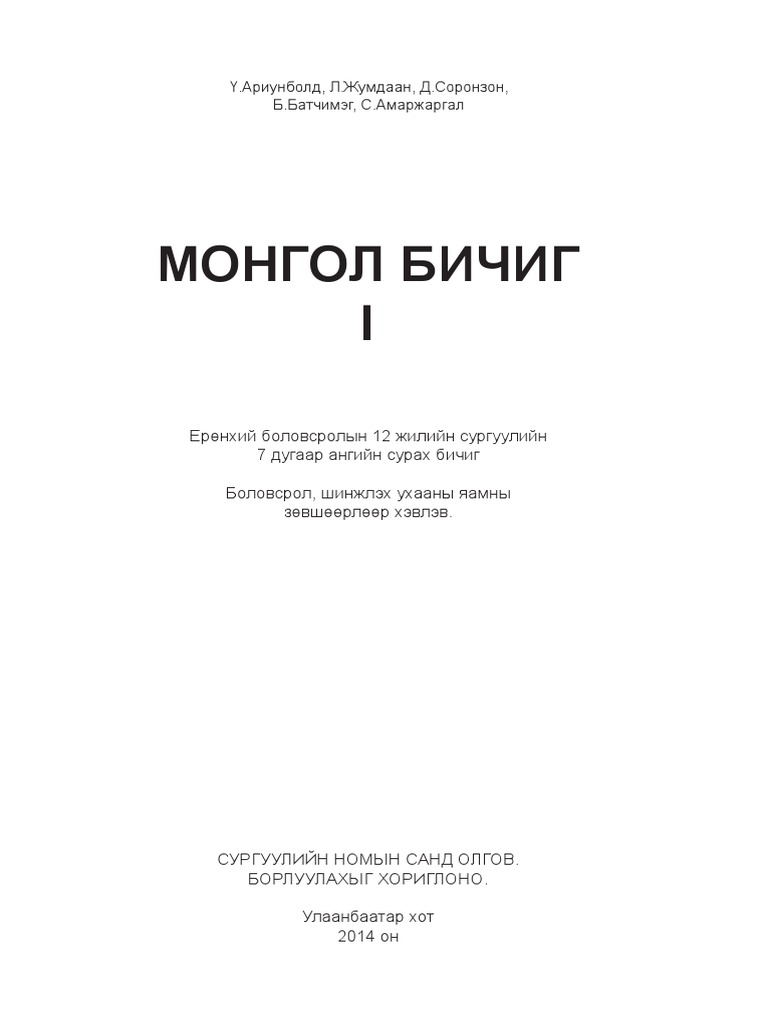 Ү.Ариунболд, Л.Жумдаан, Д.Соронзон, Б.Батчимэг, С.Амаржаргал

МОНГОЛ БИЧИГ
I

Ерөнхий боловсролын 12 жилийн сургуулийн 7 дугаар ангийн сурах бичиг

Боловсрол, шинжлэх ухааны яамны зөвшөөрлөөр хэвлэв.

СУРГУУЛИЙН НОМЫН САНД ОЛГОВ.
БОРЛУУЛАХЫГ ХОРИГЛОНО.

Улаанбаатар хот
2014 он